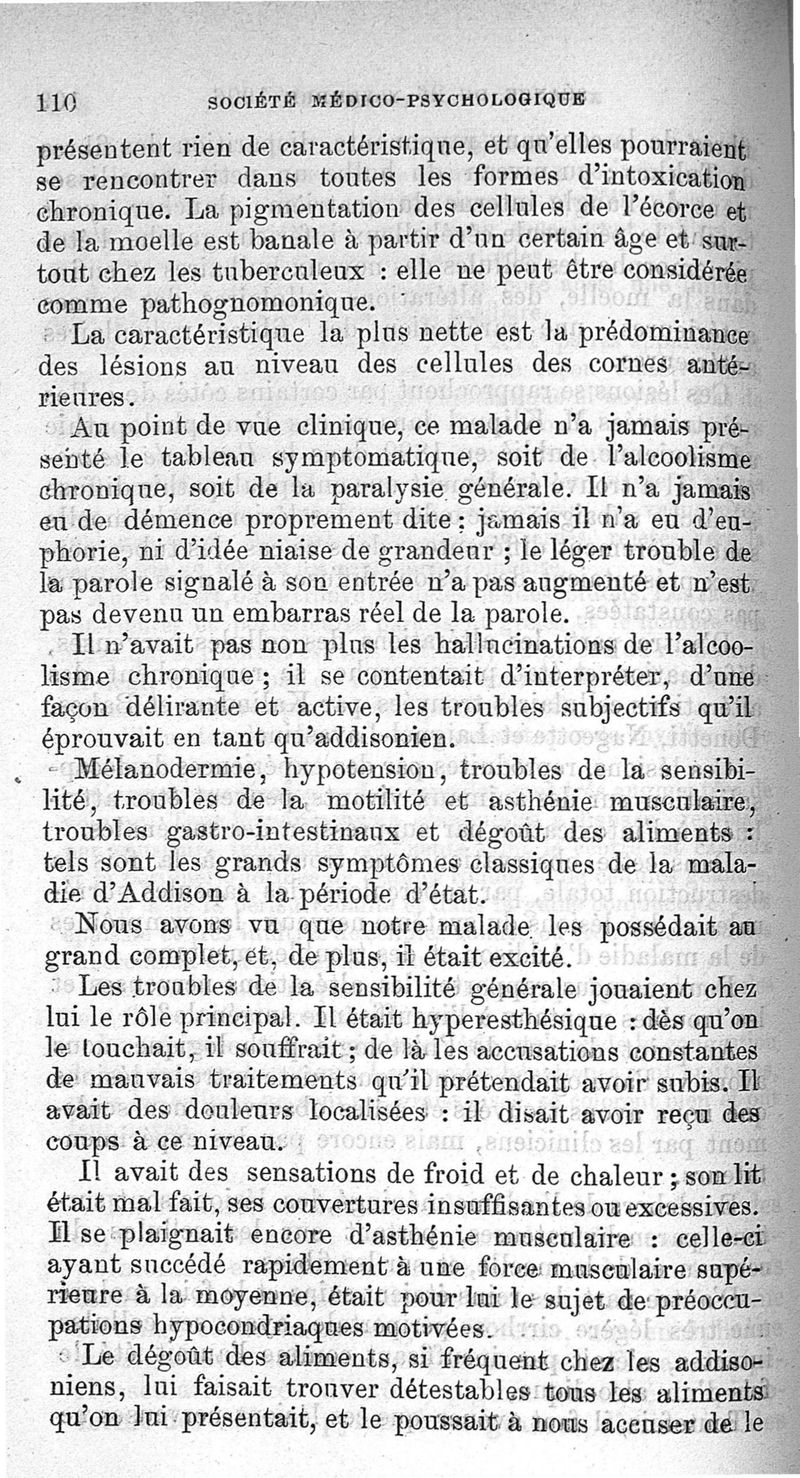 110 SOCIÉTÉ MÉDICO-PSYCHOLOGIQUE

présentent rien de caractéristique, et qu'elles pourraient se rencontrer dans toutes les formes d'intoxication chronique. La pigmentation des cellules de l'écorce et de la moelle est banale à partir d'un certain âge et surtout chez les tuberculeux : elle ne peut être considérée comme pathognomonique.

La caractéristique la plus nette est la prédominance des lésions au niveau des cellules des cornes antérieures.

Au point de vue clinique, ce malade n'a jamais présenté le tableau symptomatique, soit de l'alcoolisme chronique, soit de la paralysie générale. Il n'a jamais eu de démence proprement dite : jamais il n'a eu d'euphorie, ni d'idée niaise de grandeur ; le léger trouble de la parole signalé à son entrée n'a pas augmenté et n'est pas devenu un embarras réel de la parole.

Il n'avait pas non plus les hallucinations de l'alcoolisme chronique ; il se contentait d'interpréter, d'une façon délirante et active, les troubles subjectifs qu'il éprouvait en tant qu'addisonien.

Mélanodermie, hypotension, troubles de la sensibilité, troubles de la motilité et asthénie musculaire, troubles gastro-intestinaux et dégoût des aliments : tels sont les grands symptômes classiques de la maladie d'Addison à la période d'état.

Nous avons vu que notre malade les possédait au grand complet, et, de plus, il était excité.

Les troubles de la sensibilité générale jouaient chez lui le rôle principal. Il était hyperesthésique : dès qu'on le touchait, il souffrait ; de là les accusations constantes de mauvais traitements qu'il prétendait avoir subis. Il avait des douleurs localisées : il disait avoir reçu des coups à ce niveau.

Il avait des sensations de froid et de chaleur ; son lit était mal fait, ses couvertures insuffisantes ou excessives. Il se plaignait encore d'asthénie musculaire : celle-ci ayant succédé rapidement à une force musculaire supérieure à la moyenne, était pour lui le sujet de préoccupations hypocondriaques motivées.

Le dégoût des aliments, si fréquent chez les addisoniens, lui faisait trouver détestables tous les aliments qu'on lui présentait, et le poussait à nous accuser de le